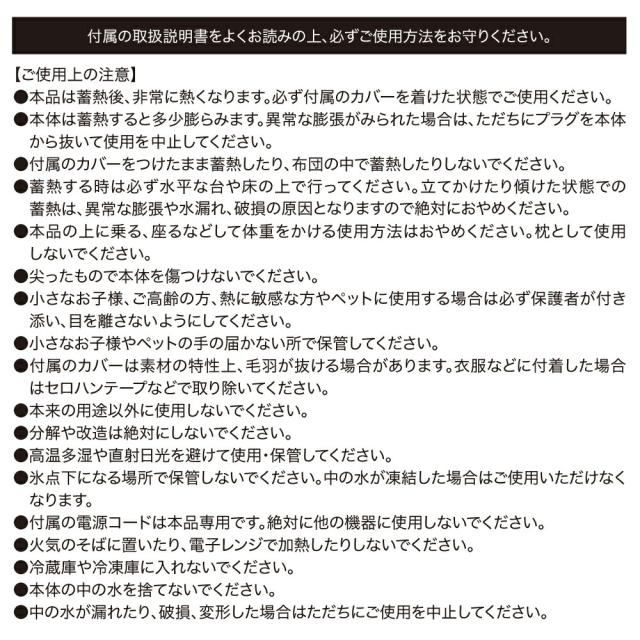 付属の取扱説明書をよくお読みの上、必ずご使用方法をお守りください。

【ご使用上の注意】
●本品は蓄熱後、非常に熱くなります。必ず付属のカバーを着けた状態でご使用ください。
●本体は蓄熱すると多少膨らみます。異常な膨張がみられた場合は、ただちにプラグを本体から抜いて使用を中止してください。
●付属のカバーをつけたまま蓄熱したり、布団の中で蓄熱したりしないでください。
●蓄熱する時は必ず水平な台や床の上で行ってください。立てかけたり傾けた状態での蓄熱は、異常な膨張や水漏れ、破損の原因となりますので絶対におやめください。
●本品の上に乗る、座るなどして体重をかける使用方法はおやめください。枕として使用しないでください。
●尖ったもので本体を傷つけないでください。
●小さなお子様、ご高齢の方、熱に敏感な方やペットに使用する場合は必ず保護者が付き添い、目を離さないようにしてください。
●小さなお子様やペットの手の届かない所で保管してください。
●付属のカバーは素材の特性上、毛羽が抜ける場合があります。衣服などに付着した場合はセロハンテープなどで取り除いてください。
●本来の用途以外に使用しないでください。
●分解や改造は絶対にしないでください。
●高温多湿や直射日光を避けて使用・保管してください。
●氷点下になる場所で保管しないでください。中の水が凍結した場合はご使用いただけなくなります。
●付属の電源コードは本品専用です。絶対に他の機器に使用しないでください。
●火気のそばに置いたり、電子レンジで加熱したりしないでください。
●冷蔵庫や冷凍庫に入れないでください。
●本体の中の水を捨てないでください。
●中の水が漏れたり、破損、変形した場合はただちにご使用を中止してください。